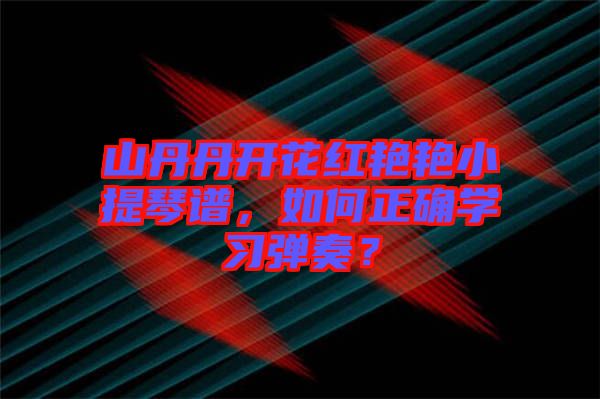 山丹丹开花红艳艳小提琴谱，如何正确学习弹奏？